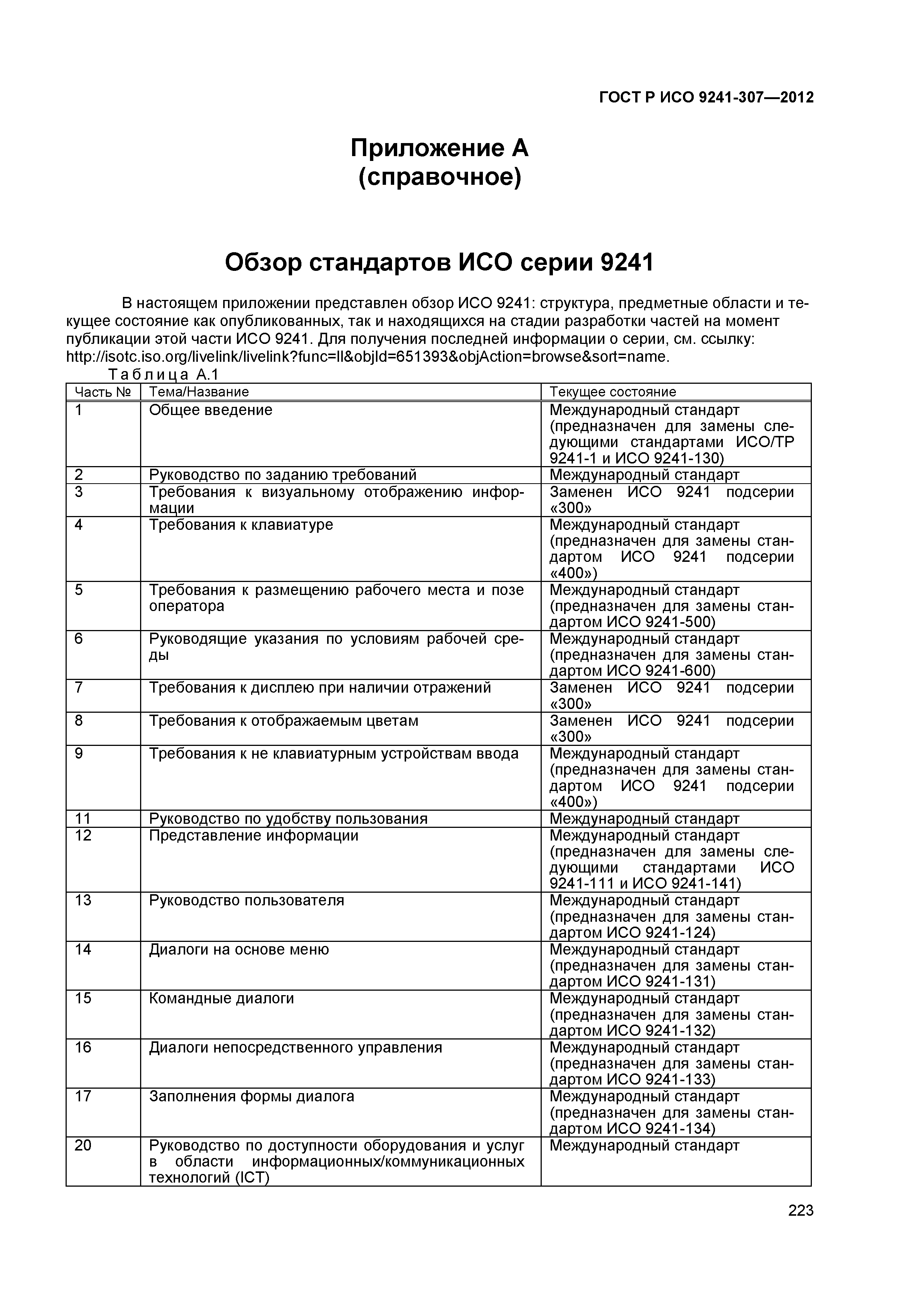 ГОСТ Р ИСО 9241-307—2012

Приложение А
(справочное)

Обзор стандартов ИСО серии 9241

В настоящем приложении представлен обзор ИСО 9241: структура, предметные области и текущее состояние как опубликованных, так и находящихся на стадии разработки частей на момент публикации этой части ИСО 9241. Для получения последней информации о серии, см. ссылку: http://isotc.iso.org/livelink/livelink?func=ll&objId=651393&objAction=browse&sort=name.

Таблица А.1

| Часть № | Тема/Название | Текущее состояние |
|---|---|---|
| 1 | Общее введение | Международный стандарт (предназначен для замены следующими стандартами ИСО/ТР 9241-1 и ИСО 9241-130) |
| 2 | Руководство по заданию требований | Международный стандарт |
| 3 | Требования к визуальному отображению информации | Заменен ИСО 9241 подсерии «300» |
| 4 | Требования к клавиатуре | Международный стандарт (предназначен для замены стандартом ИСО 9241 подсерии «400») |
| 5 | Требования к размещению рабочего места и позе оператора | Международный стандарт (предназначен для замены стандартом ИСО 9241-500) |
| 6 | Руководящие указания по условиям рабочей среды | Международный стандарт (предназначен для замены стандартом ИСО 9241-600) |
| 7 | Требования к дисплею при наличии отражений | Заменен ИСО 9241 подсерии «300» |
| 8 | Требования к отображаемым цветам | Заменен ИСО 9241 подсерии «300» |
| 9 | Требования к не клавиатурным устройствам ввода | Международный стандарт (предназначен для замены стандартом ИСО 9241 подсерии «400») |
| 11 | Руководство по удобству пользования | Международный стандарт |
| 12 | Представление информации | Международный стандарт (предназначен для замены следующими стандартами ИСО 9241-111 и ИСО 9241-141) |
| 13 | Руководство пользователя | Международный стандарт (предназначен для замены стандартом ИСО 9241-124) |
| 14 | Диалоги на основе меню | Международный стандарт (предназначен для замены стандартом ИСО 9241-131) |
| 15 | Командные диалоги | Международный стандарт (предназначен для замены стандартом ИСО 9241-132) |
| 16 | Диалоги непосредственного управления | Международный стандарт (предназначен для замены стандартом ИСО 9241-133) |
| 17 | Заполнения формы диалога | Международный стандарт (предназначен для замены стандартом ИСО 9241-134) |
| 20 | Руководство по доступности оборудования и услуг в области информационных/коммуникационных технологий (ICT) | Международный стандарт |

223